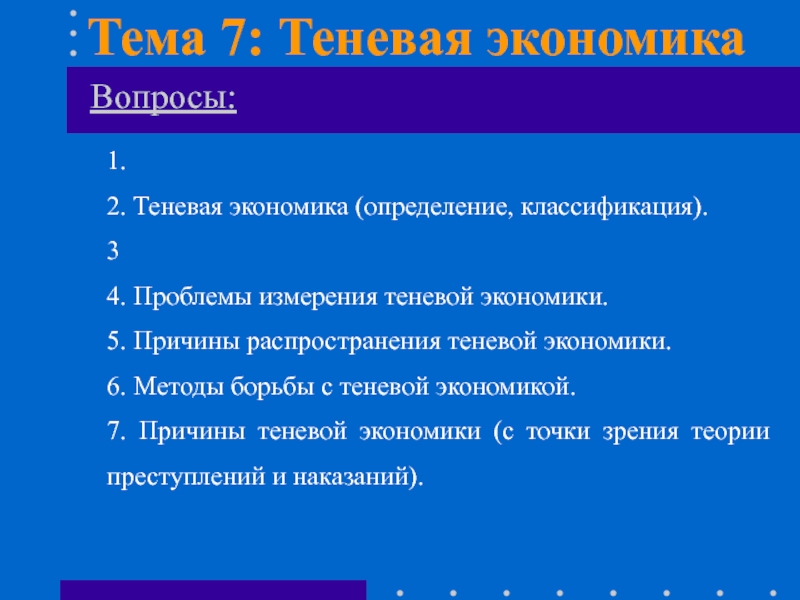 Тема 7: Теневая экономика

Вопросы:

1.

2. Теневая экономика (определение, классификация).

3

4. Проблемы измерения теневой экономики.

5. Причины распространения теневой экономики.

6. Методы борьбы с теневой экономикой.

7. Причины теневой экономики (с точки зрения теории преступлений и наказаний).